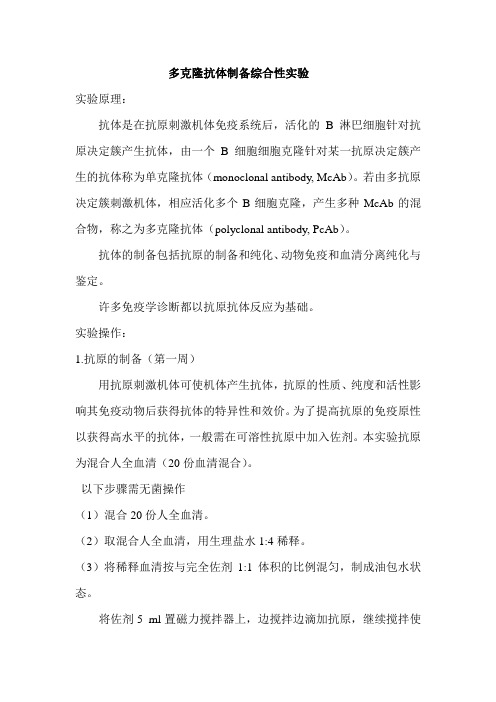 多克隆抗体制备综合性实验

实验原理：

抗体是在抗原刺激机体免疫系统后，活化的 B 淋巴细胞针对抗原决定簇产生抗体，由一个 B 细胞细胞克隆针对某一抗原决定簇产生的抗体称为单克隆抗体（monoclonal antibody, McAb）。若由多抗原决定簇刺激机体，相应活化多个 B 细胞克隆，产生多种 McAb 的混合物，称之为多克隆抗体（polyclonal antibody, PcAb）。

抗体的制备包括抗原的制备和纯化、动物免疫和血清分离纯化与鉴定。

许多免疫学诊断都以抗原抗体反应为基础。

实验操作：

1.抗原的制备（第一周）

用抗原刺激机体可使机体产生抗体，抗原的性质、纯度和活性影响其免疫动物后获得抗体的特异性和效价。为了提高抗原的免疫原性以获得高水平的抗体，一般需在可溶性抗原中加入佐剂。本实验抗原为混合人全血清（20 份血清混合）。

以下步骤需无菌操作

（1）混合 20 份人全血清。

（2）取混合人全血清，用生理盐水 1:4 稀释。

（3）将稀释血清按与完全佐剂 1:1 体积的比例混匀，制成油包水状态。

将佐剂 5 ml 置磁力搅拌器上，边搅拌边滴加抗原，继续搅拌使